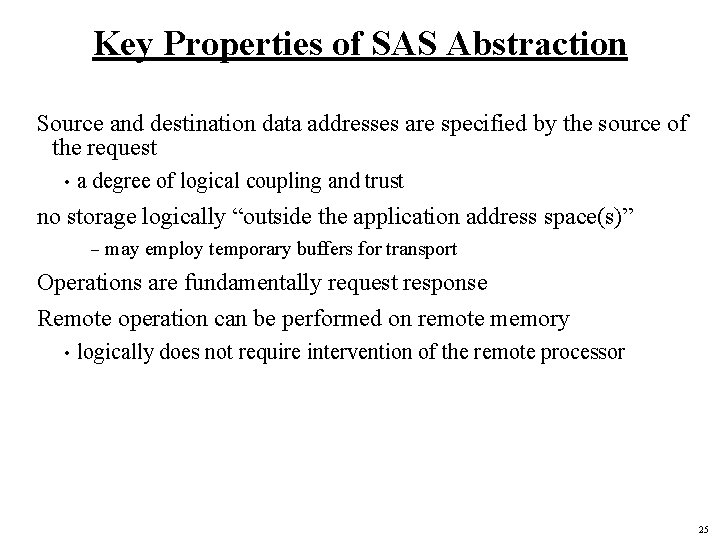 Key Properties of SAS Abstraction

Source and destination data addresses are specified by the source of the request

• a degree of logical coupling and trust

no storage logically “outside the application address space(s)”

– may employ temporary buffers for transport

Operations are fundamentally request response

Remote operation can be performed on remote memory

• logically does not require intervention of the remote processor

25